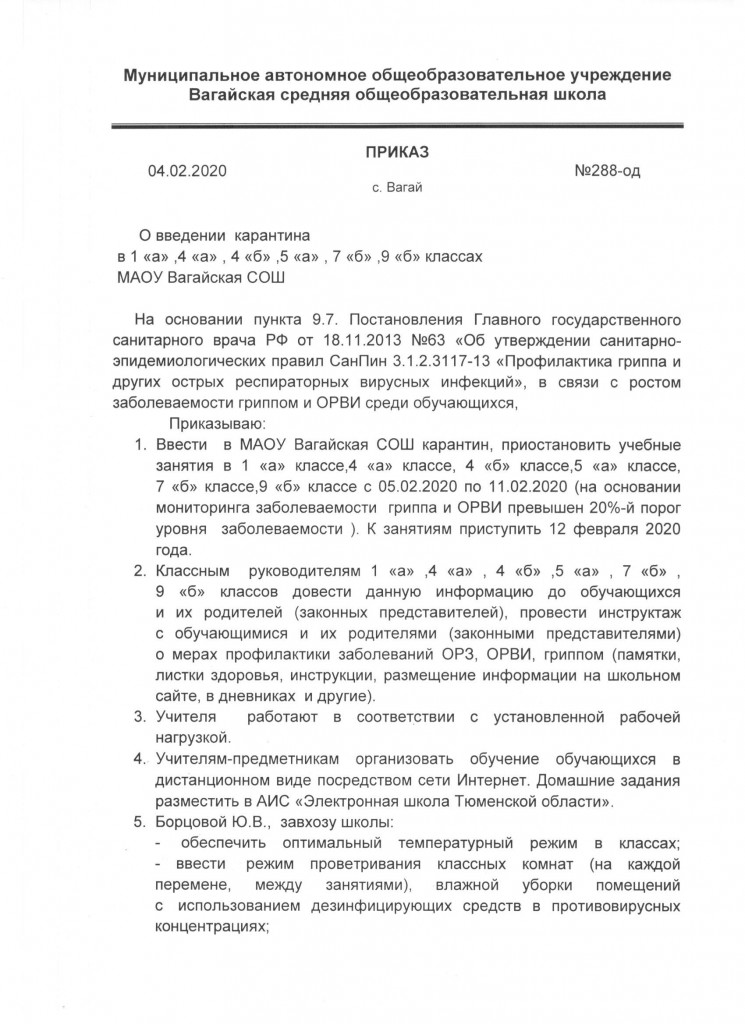 Муниципальное автономное общеобразовательное учреждение
Вагайская средняя общеобразовательная школа

ПРИКАЗ

04.02.2020

№288-од

с. Вагай

О введении карантина
в 1 «а» ,4 «а» , 4 «б» ,5 «а» , 7 «б» ,9 «б» классах
МАОУ Вагайская СОШ

На основании пункта 9.7. Постановления Главного государственного санитарного врача РФ от 18.11.2013 №63 «Об утверждении санитарно-эпидемиологических правил СанПин 3.1.2.3117-13 «Профилактика гриппа и других острых респираторных вирусных инфекций», в связи с ростом заболеваемости гриппом и ОРВИ среди обучающихся,

Приказываю:

1. Ввести в МАОУ Вагайская СОШ карантин, приостановить учебные занятия в 1 «а» классе,4 «а» классе, 4 «б» классе,5 «а» классе, 7 «б» классе,9 «б» классе с 05.02.2020 по 11.02.2020 (на основании мониторинга заболеваемости гриппа и ОРВИ превышен 20%-й порог уровня заболеваемости ). К занятиям приступить 12 февраля 2020 года.

2. Классным руководителям 1 «а» ,4 «а» , 4 «б» ,5 «а» , 7 «б» , 9 «б» классов довести данную информацию до обучающихся и их родителей (законных представителей), провести инструктаж с обучающимися и их родителями (законными представителями) о мерах профилактики заболеваний ОРЗ, ОРВИ, гриппом (памятки, листки здоровья, инструкции, размещение информации на школьном сайте, в дневниках и другие).

3. Учителя работают в соответствии с установленной рабочей нагрузкой.

4. Учителям-предметникам организовать обучение обучающихся в дистанционном виде посредством сети Интернет. Домашние задания разместить в АИС «Электронная школа Тюменской области».

5. Борцовой Ю.В., завхозу школы:
- обеспечить оптимальный температурный режим в классах;
- ввести режим проветривания классных комнат (на каждой перемене, между занятиями), влажной уборки помещений с использованием дезинфицирующих средств в противовирусных концентрациях;